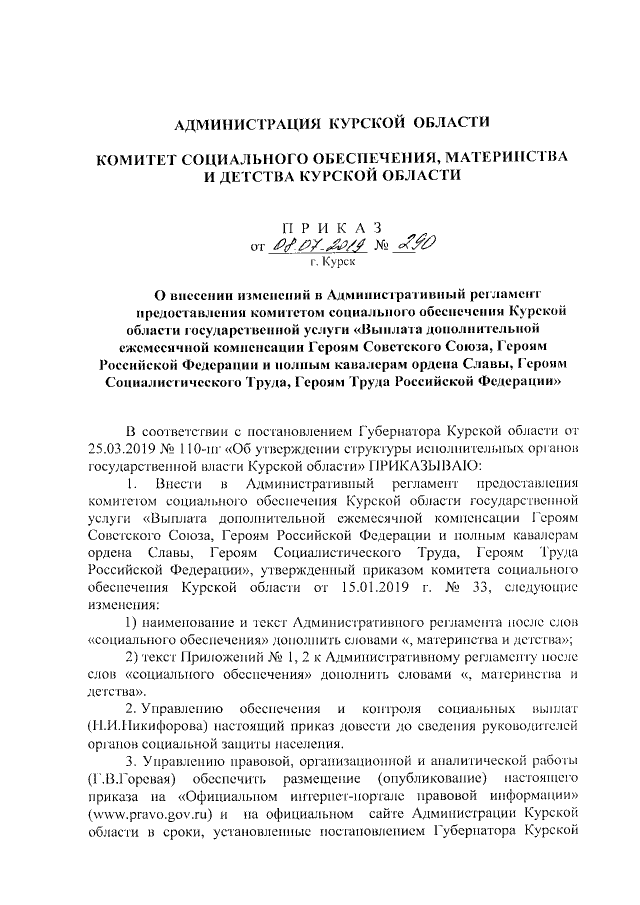 АДМИНИСТРАЦИЯ КУРСКОЙ ОБЛАСТИ

КОМИТЕТ СОЦИАЛЬНОГО ОБЕСПЕЧЕНИЯ, МАТЕРИНСТВА И ДЕТСТВА КУРСКОЙ ОБЛАСТИ

П Р И К А З
от 08.07.2019 № 290
г. Курск

О внесении изменений в Административный регламент предоставления комитетом социального обеспечения Курской области государственной услуги «Выплата дополнительной ежемесячной компенсации Героям Советского Союза, Героям Российской Федерации и полным кавалерам ордена Славы, Героям Социалистического Труда, Героям Труда Российской Федерации»

В соответствии с постановлением Губернатора Курской области от 25.03.2019 № 110-пг «Об утверждении структуры исполнительных органов государственной власти Курской области» ПРИКАЗЫВАЮ:

1. Внести в Административный регламент предоставления комитетом социального обеспечения Курской области государственной услуги «Выплата дополнительной ежемесячной компенсации Героям Советского Союза, Героям Российской Федерации и полным кавалерам ордена Славы, Героям Социалистического Труда, Героям Труда Российской Федерации», утвержденный приказом комитета социального обеспечения Курской области от 15.01.2019 г. № 33, следующие изменения:

1) наименование и текст Административного регламента после слов «социального обеспечения» дополнить словами «, материнства и детства»;

2) текст Приложений № 1, 2 к Административному регламенту после слов «социального обеспечения» дополнить словами «, материнства и детства».

2. Управлению обеспечения и контроля социальных выплат (Н.И.Никифорова) настоящий приказ довести до сведения руководителей органов социальной защиты населения.

3. Управлению правовой, организационной и аналитической работы (Г.В.Горевая) обеспечить размещение (опубликование) настоящего приказа на «Официальном интернет-портале правовой информации» (www.pravo.gov.ru) и на официальном сайте Администрации Курской области в сроки, установленные постановлением Губернатора Курской